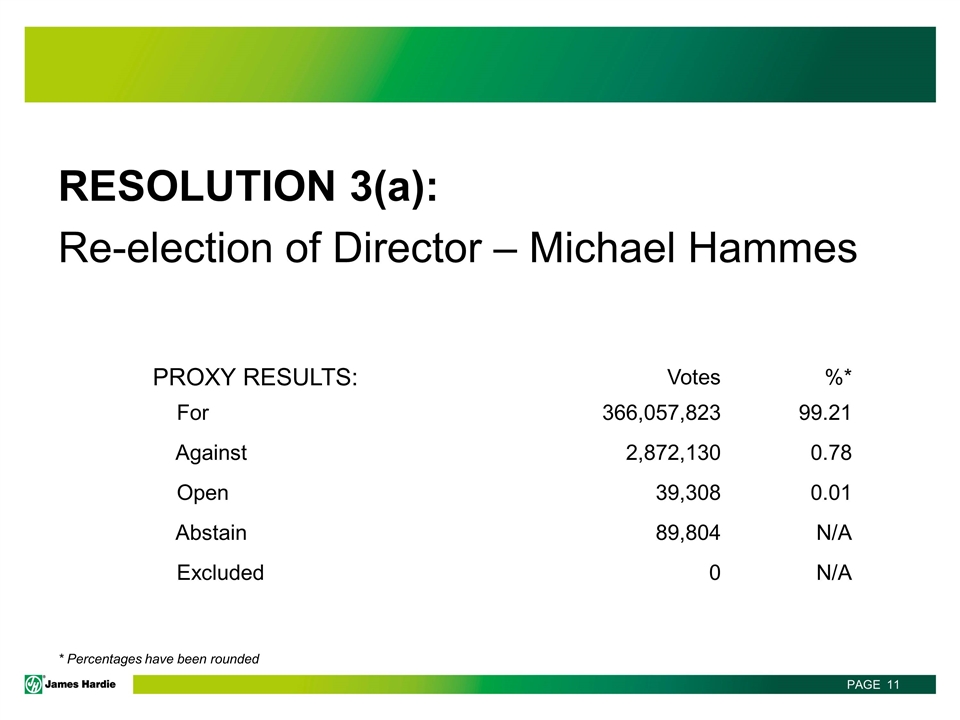 RESOLUTION 3(a):
Re-election of Director – Michael Hammes

| PROXY RESULTS: | Votes | %* |
|---|---|---|
| For | 366,057,823 | 99.21 |
| Against | 2,872,130 | 0.78 |
| Open | 39,308 | 0.01 |
| Abstain | 89,804 | N/A |
| Excluded | 0 | N/A |

* Percentages have been rounded

James Hardie

PAGE 11